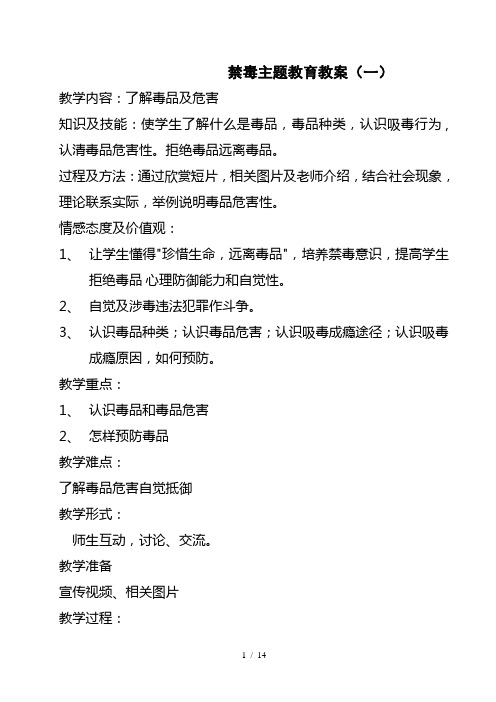 禁毒主题教育教案（一）

教学内容：了解毒品及危害

知识及技能：使学生了解什么是毒品，毒品种类，认识吸毒行为，认清毒品危害性。拒绝毒品远离毒品。

过程及方法：通过欣赏短片，相关图片及老师介绍，结合社会现象，理论联系实际，举例说明毒品危害性。

情感态度及价值观：

1、 让学生懂得"珍惜生命，远离毒品"，培养禁毒意识，提高学生拒绝毒品 心理防御能力和自觉性。

2、 自觉及涉毒违法犯罪作斗争。

3、 认识毒品种类；认识毒品危害；认识吸毒成瘾途径；认识吸毒成瘾原因，如何预防。

教学重点：

1、 认识毒品和毒品危害

2、 怎样预防毒品

教学难点：

了解毒品危害自觉抵御

教学形式：

师生互动，讨论、交流。

教学准备

宣传视频、相关图片

教学过程：

1 / 14